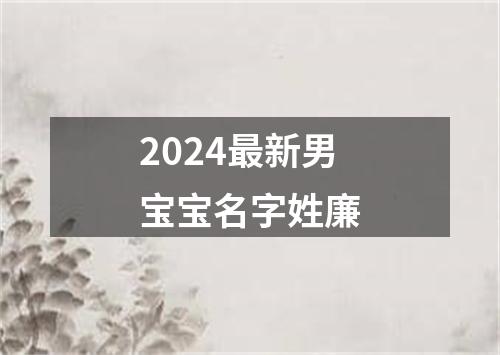 2024最新男宝宝名字姓廉